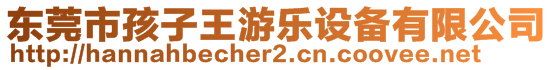 东莞市孩子王游乐设备有限公司
http://hannahbecher2.cn.coovee.net